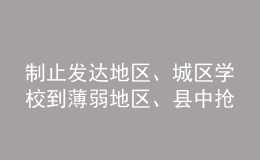 制止发达地区、城区学校到薄弱地区、县中抢